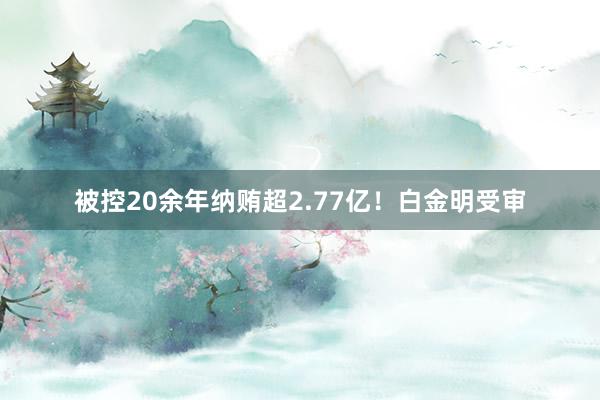 被控20余年纳贿超2.77亿！白金明受审